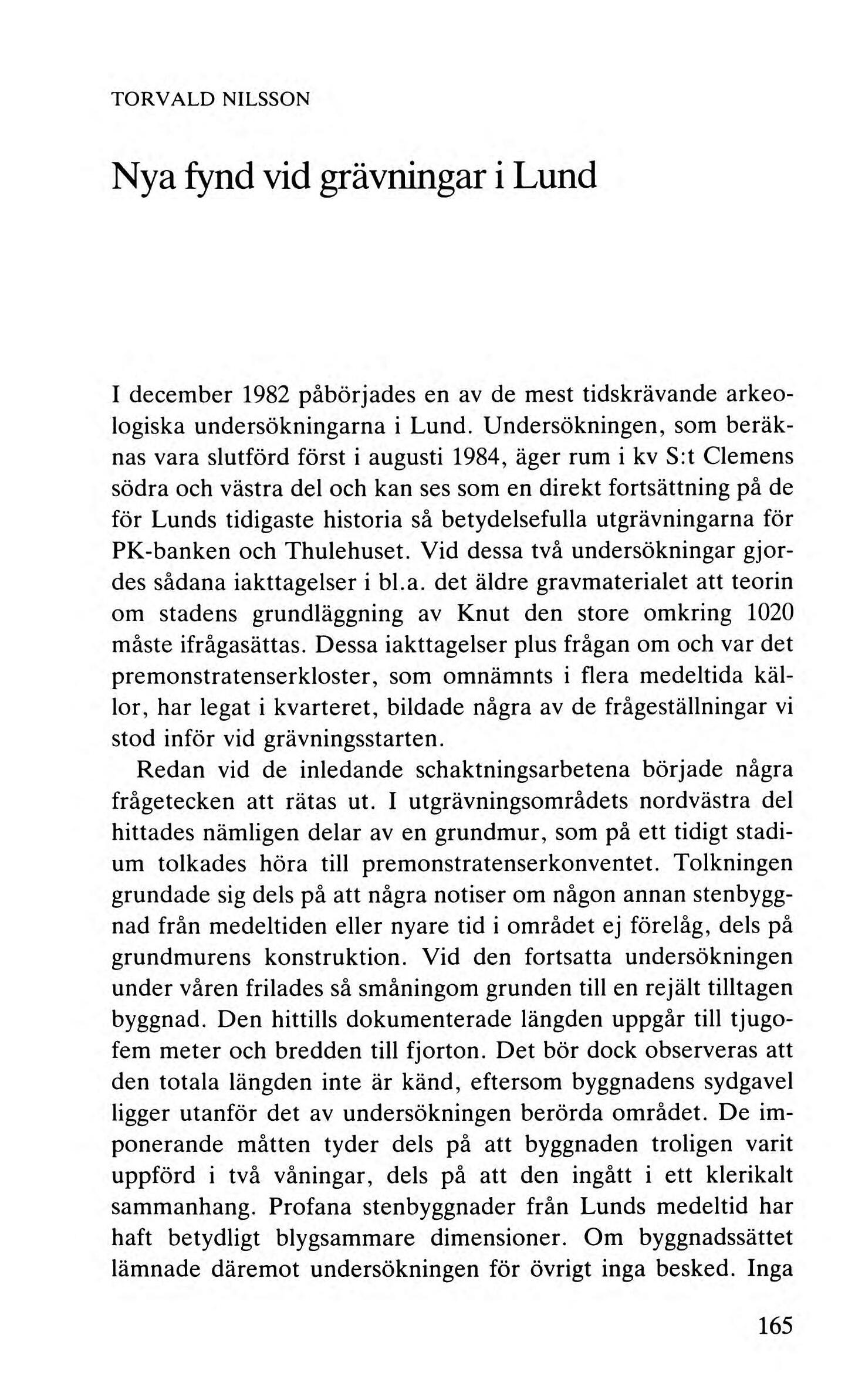 TORVALD NILSSON

Nya fynd vid grävningar i Lund

I december 1982 påbörjades en av de mest tidskrävande arkeologiska undersökningarna i Lund. Undersökningen, som beräknas vara slutförd först i augusti 1984, äger rum i kv S:t Clemens södra och västra del och kan ses som en direkt fortsättning på de för Lunds tidigaste historia så betydelsefulla utgrävningarna för PK-banken och Thulehuset. Vid dessa två undersökningar gjordes sådana iakttagelser i bl.a. det äldre gravmaterialet att teorin om stadens grundläggning av Knut den store omkring 1020 måste ifrågasättas. Dessa iakttagelser plus frågan om och var det premonstratenserkloster, som omnämnts i flera medeltida källor, har legat i kvarteret, bildade några av de frågeställningar vi stod inför vid grävningsstarten.

Redan vid de inledande schaktningsarbetena började några frågetecken att rätas ut. I utgrävningsområdets nordvästra del hittades nämligen delar av en grundmur, som på ett tidigt stadium tolkades höra till premonstratenserkonventet. Tolkningen grundade sig dels på att några notiser om någon annan stenbyggnad från medeltiden eller nyare tid i området ej förelåg, dels på grundmurens konstruktion. Vid den fortsatta undersökningen under våren frilades så småningom grunden till en rejält tilltagen byggnad. Den hittills dokumenterade längden uppgår till tjugofem meter och bredden till fjorton. Det bör dock observeras att den totala längden inte är känd, eftersom byggnadens sydgavel ligger utanför det av undersökningen berörda området. De imponerande måtten tyder dels på att byggnaden troligen varit uppförd i två våningar, dels på att den ingått i ett klerikalt sammanhang. Profana stenbyggnader från Lunds medeltid har haft betydligt blygsammare dimensioner. Om byggnadssättet lämnade däremot undersökningen för övrigt inga besked. Inga

165